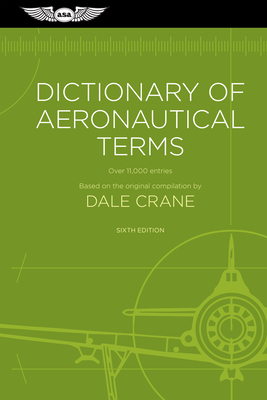 asa

DICTIONARY OF AERONAUTICAL TERMS

Over 11,000 entries

Based on the original compilation by

DALE CRANE

SIXTH EDITION